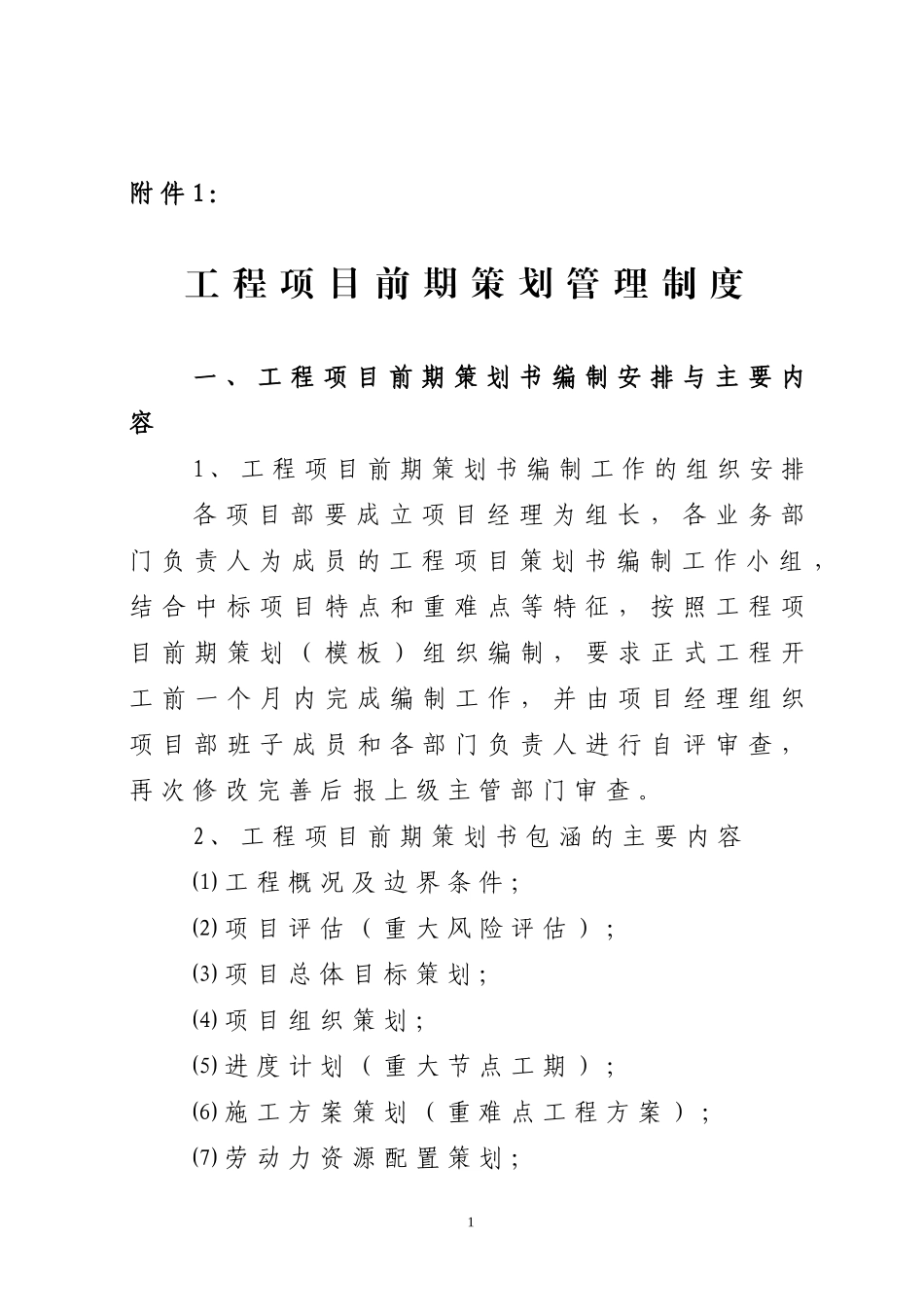 附件1：

工程项目前期策划管理制度

一、工程项目前期策划书编制安排与主要内容

1、工程项目前期策划书编制工作的组织安排

各项目部要成立项目经理为组长，各业务部门负责人为成员的工程项目策划书编制工作小组，结合中标项目特点和重难点等特征，按照工程项目前期策划（模板）组织编制，要求正式工程开工前一个月内完成编制工作，并由项目经理组织项目部班子成员和各部门负责人进行自评审查，再次修改完善后报上级主管部门审查。

2、工程项目前期策划书包涵的主要内容

⑴工程概况及边界条件；

⑵项目评估（重大风险评估）；

⑶项目总体目标策划；

⑷项目组织策划；

⑸进度计划（重大节点工期）；

⑹施工方案策划（重难点工程方案）；

⑺劳动力资源配置策划；

1